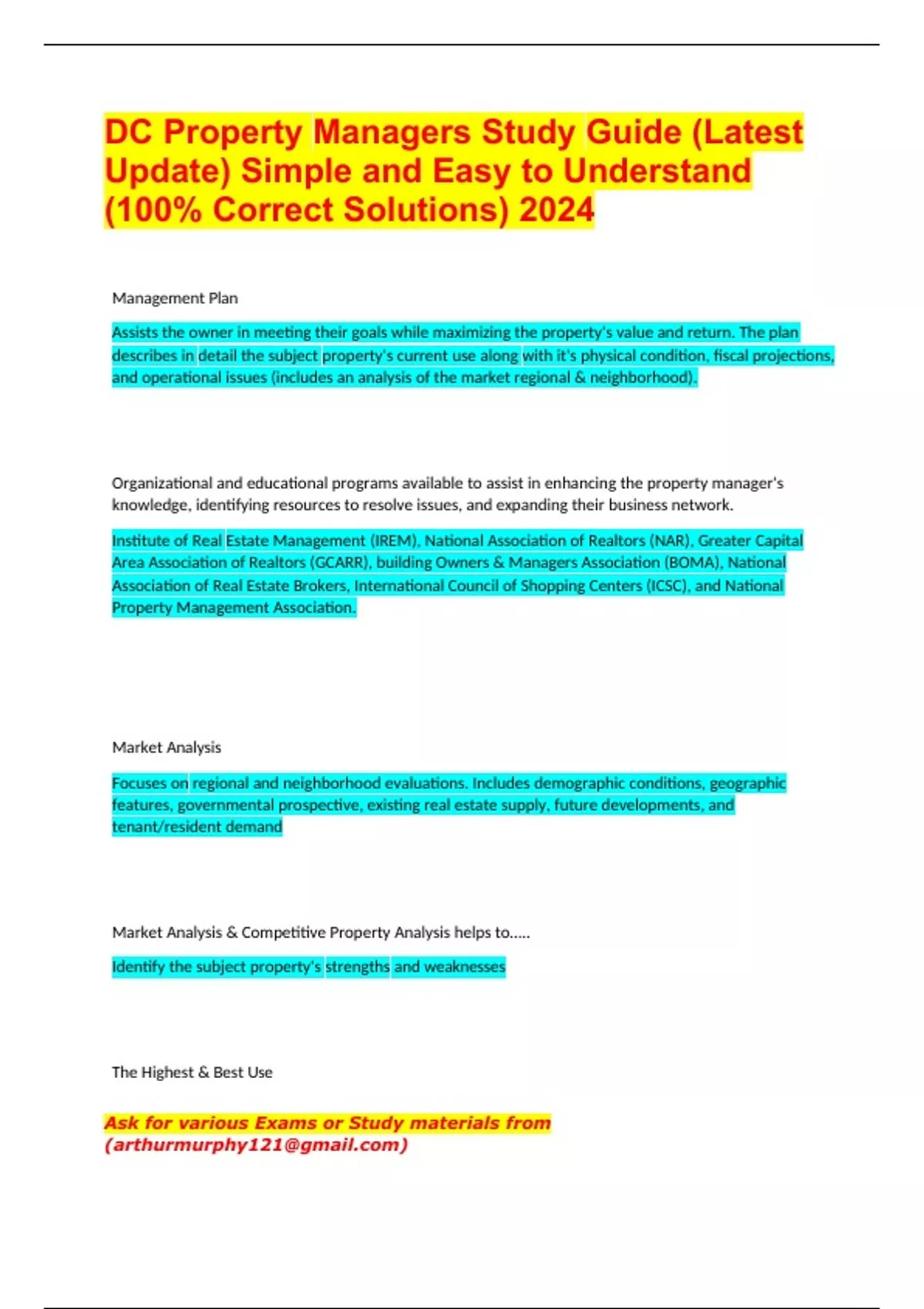 DC Property Managers Study Guide (Latest Update) Simple and Easy to Understand (100% Correct Solutions) 2024

Management Plan

Assists the owner in meeting their goals while maximizing the property's value and return. The plan describes in detail the subject property's current use along with it's physical condition, fiscal projections, and operational issues (includes an analysis of the market regional & neighborhood).

Organizational and educational programs available to assist in enhancing the property manager's knowledge, identifying resources to resolve issues, and expanding their business network.

Institute of Real Estate Management (IREM), National Association of Realtors (NAR), Greater Capital Area Association of Realtors (GCARR), building Owners & Managers Association (BOMA), National Association of Real Estate Brokers, International Council of Shopping Centers (ICSC), and National Property Management Association.

Market Analysis

Focuses on regional and neighborhood evaluations. Includes demographic conditions, geographic features, governmental prospective, existing real estate supply, future developments, and tenant/resident demand

Market Analysis & Competitive Property Analysis helps to.....

Identify the subject property's strengths and weaknesses

The Highest & Best Use

Ask for various Exams or Study materials from (arthurmurphy121@gmail.com)